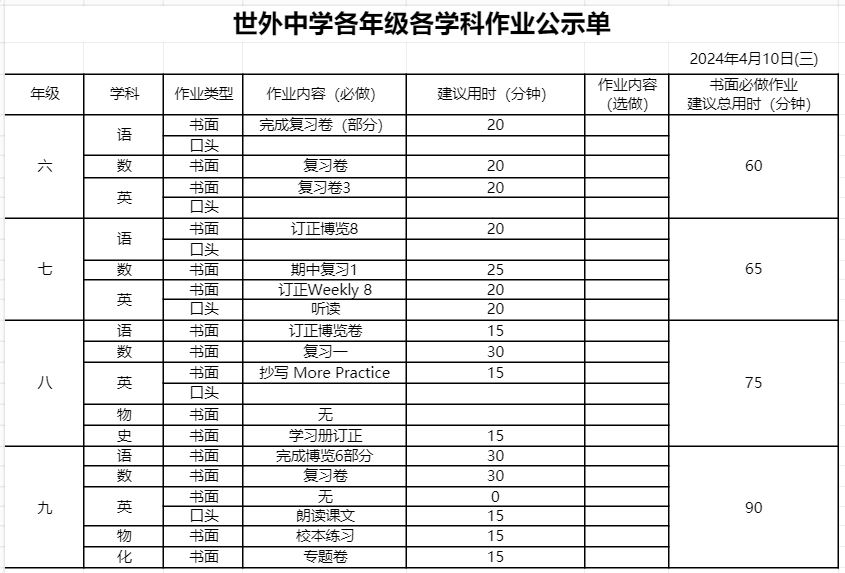 世外中学各年级各学科作业公示单

2024年4月10日(三)

| 年级 | 学科 | 作业类型 | 作业内容（必做） | 建议用时（分钟） | 作业内容（选做） | 书面必做作业建议总用时（分钟） |
|---|---|---|---|---|---|---|
| 六 | 语 | 书面 | 完成复习卷（部分） | 20 | | 60 |
| | | 口头 | | | | |
| | 数 | 书面 | 复习卷 | 20 | | |
| | 英 | 书面 | 复习卷3 | 20 | | |
| | | 口头 | | | | |
| 七 | 语 | 书面 | 订正博览8 | 20 | | 65 |
| | | 口头 | | | | |
| | 数 | 书面 | 期中复习1 | 25 | | |
| | 英 | 书面 | 订正Weekly 8 | 20 | | |
| | | 口头 | 听读 | 20 | | |
| 八 | 语 | 书面 | 订正博览卷 | 15 | | 75 |
| | 数 | 书面 | 复习一 | 30 | | |
| | 英 | 书面 | 抄写 More Practice | 15 | | |
| | | 口头 | | | | |
| | 物 | 书面 | 无 | | | |
| | 史 | 书面 | 学习册订正 | 15 | | |
| 九 | 语 | 书面 | 完成博览6部分 | 30 | | 90 |
| | 数 | 书面 | 复习卷 | 30 | | |
| | 英 | 书面 | 无 | 0 | | |
| | | 口头 | 朗读课文 | 15 | | |
| | 物 | 书面 | 校本练习 | 15 | | |
| | 化 | 书面 | 专题卷 | 15 | | |